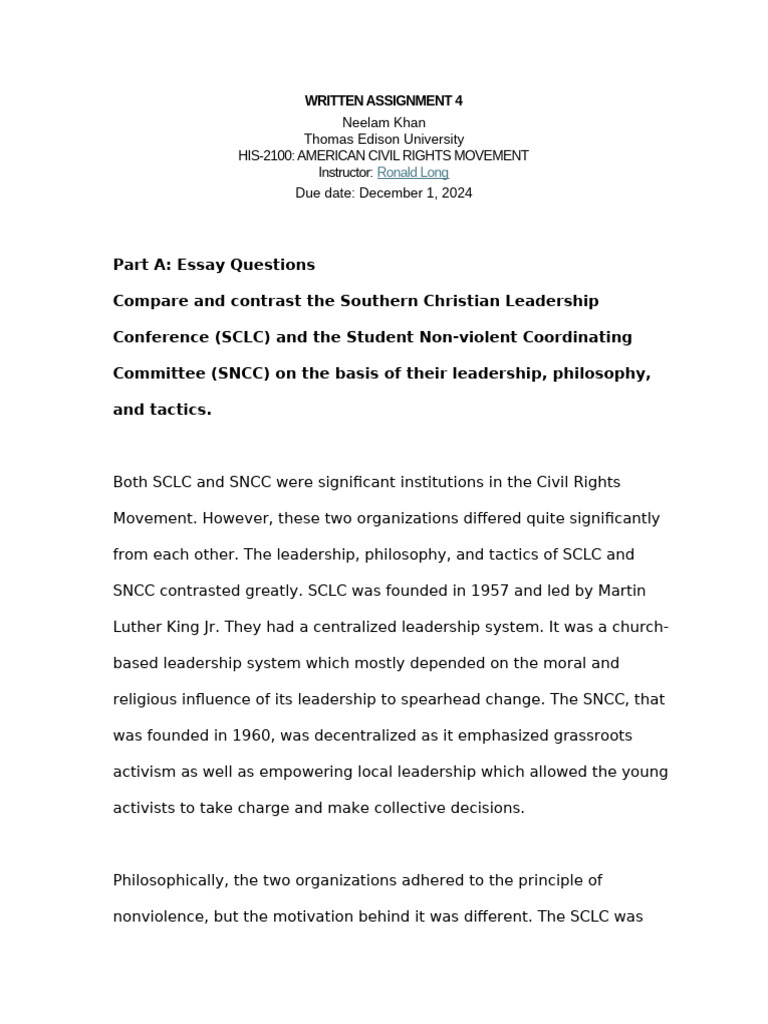 WRITTEN ASSIGNMENT 4
Neelam Khan
Thomas Edison University
HIS-2100: AMERICAN CIVIL RIGHTS MOVEMENT
Instructor: Ronald Long
Due date: December 1, 2024

Part A: Essay Questions

Compare and contrast the Southern Christian Leadership Conference (SCLC) and the Student Non-violent Coordinating Committee (SNCC) on the basis of their leadership, philosophy, and tactics.

Both SCLC and SNCC were significant institutions in the Civil Rights Movement. However, these two organizations differed quite significantly from each other. The leadership, philosophy, and tactics of SCLC and SNCC contrasted greatly. SCLC was founded in 1957 and led by Martin Luther King Jr. They had a centralized leadership system. It was a church-based leadership system which mostly depended on the moral and religious influence of its leadership to spearhead change. The SNCC, that was founded in 1960, was decentralized as it emphasized grassroots activism as well as empowering local leadership which allowed the young activists to take charge and make collective decisions.

Philosophically, the two organizations adhered to the principle of nonviolence, but the motivation behind it was different. The SCLC was